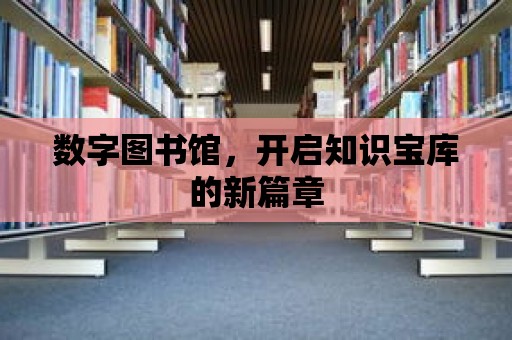 数字图书馆，开启知识宝库的新篇章